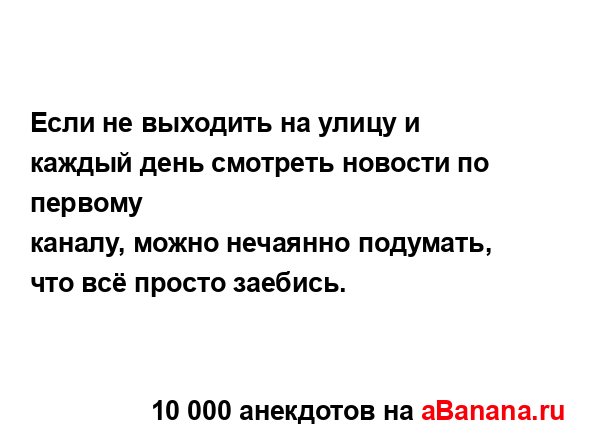 Если не выходить на улицу и каждый день смотреть новости по первому
каналу, можно нечаянно подумать, что всё просто заебись.

10 000 анекдотов на aBanana.ru